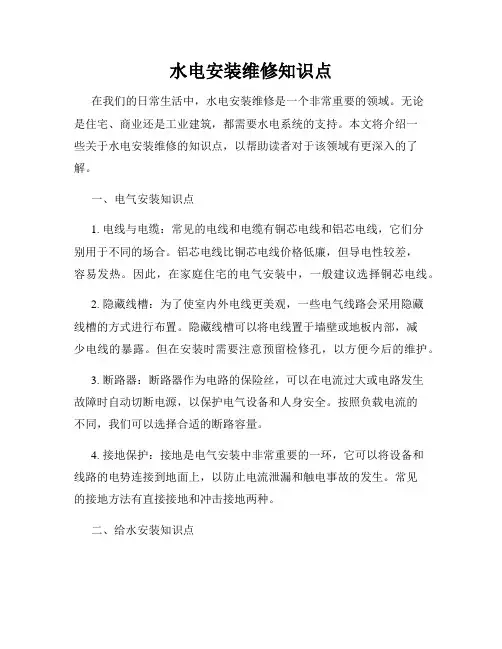 水电安装维修知识点

在我们的日常生活中，水电安装维修是一个非常重要的领域。无论是住宅、商业还是工业建筑，都需要水电系统的支持。本文将介绍一些关于水电安装维修的知识点，以帮助读者对于该领域有更深入的了解。

一、电气安装知识点

1. 电线与电缆：常见的电线和电缆有铜芯电线和铝芯电线，它们分别用于不同的场合。铝芯电线比铜芯电线价格低廉，但导电性较差，容易发热。因此，在家庭住宅的电气安装中，一般建议选择铜芯电线。

2. 隐蔽线槽：为了使室内外电线更美观，一些电气线路会采用隐蔽线槽的方式进行布置。隐蔽线槽可以将电线置于墙壁或地板内部，减少电线的暴露。但在安装时需要注意预留检修孔，以方便今后的维护。

3. 断路器：断路器作为电路的保险丝，可以在电流过大或电路发生故障时自动切断电源，以保护电气设备和人身安全。按照负载电流的不同，我们可以选择合适的断路容量。

4. 接地保护：接地是电气安装中非常重要的一环，它可以将设备和线路的电势连接到地面上，以防止电流泄漏和触电事故的发生。常见的接地方法有直接接地和冲击接地两种。

二、给水安装知识点